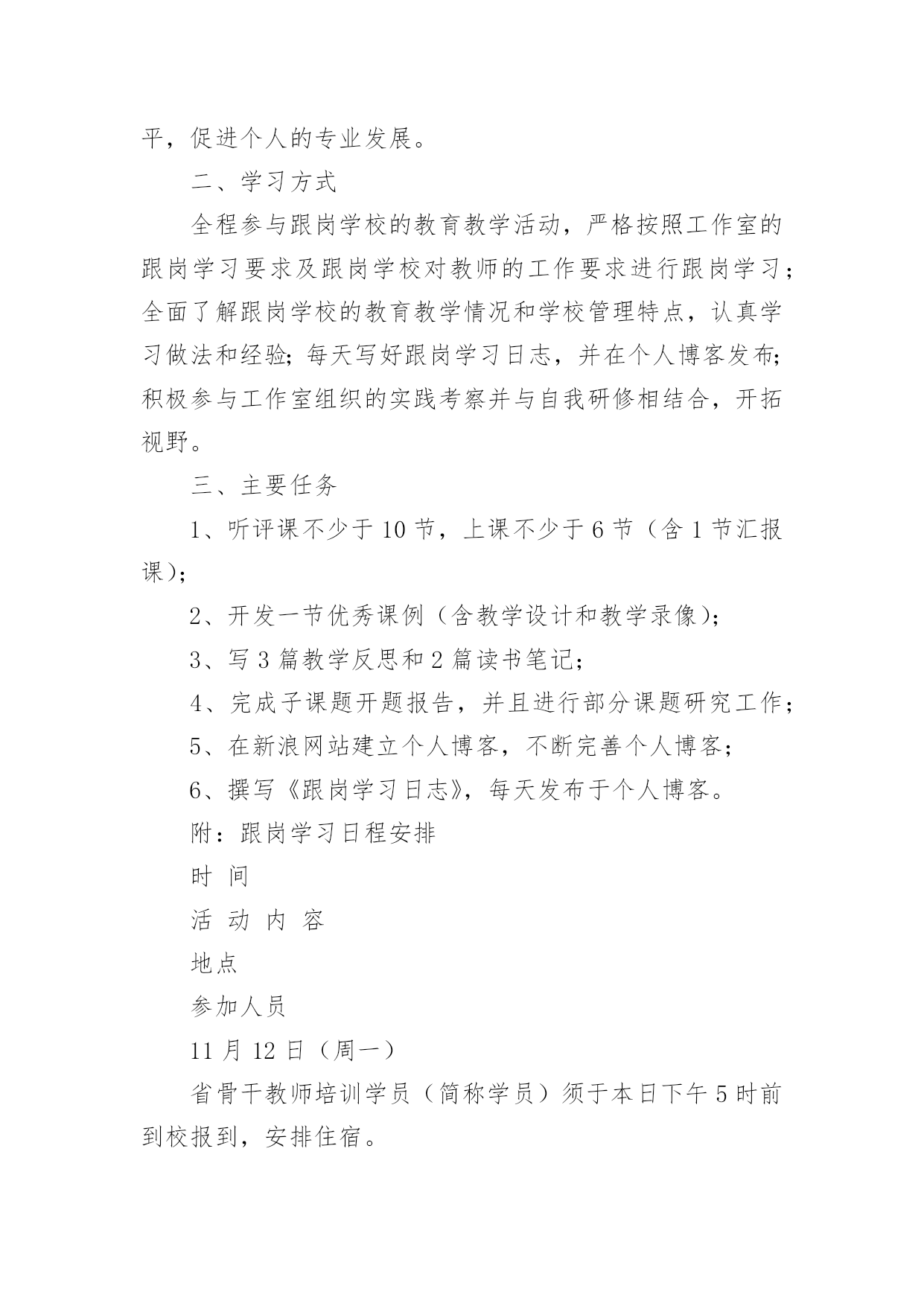 平，促进个人的专业发展。

二、学习方式

全程参与跟岗学校的教育教学活动，严格按照工作室的跟岗学习要求及跟岗学校对教师的工作要求进行跟岗学习；全面了解跟岗学校的教育教学情况和学校管理特点，认真学习做法和经验；每天写好跟岗学习日志，并在个人博客发布；积极参与工作室组织的实践考察并与自我研修相结合，开拓视野。

三、主要任务

1、听评课不少于 10 节，上课不少于 6 节（含 1 节汇报课）；

2、开发一节优秀课例（含教学设计和教学录像）；

3、写 3 篇教学反思和 2 篇读书笔记；

4、完成子课题开题报告，并且进行部分课题研究工作；

5、在新浪网站建立个人博客，不断完善个人博客；

6、撰写《跟岗学习日志》，每天发布于个人博客。

附：跟岗学习日程安排

时 间

活 动 内 容

地点

参加人员

11 月 12 日（周一）

省骨干教师培训学员（简称学员）须于本日下午 5 时前到校报到，安排住宿。